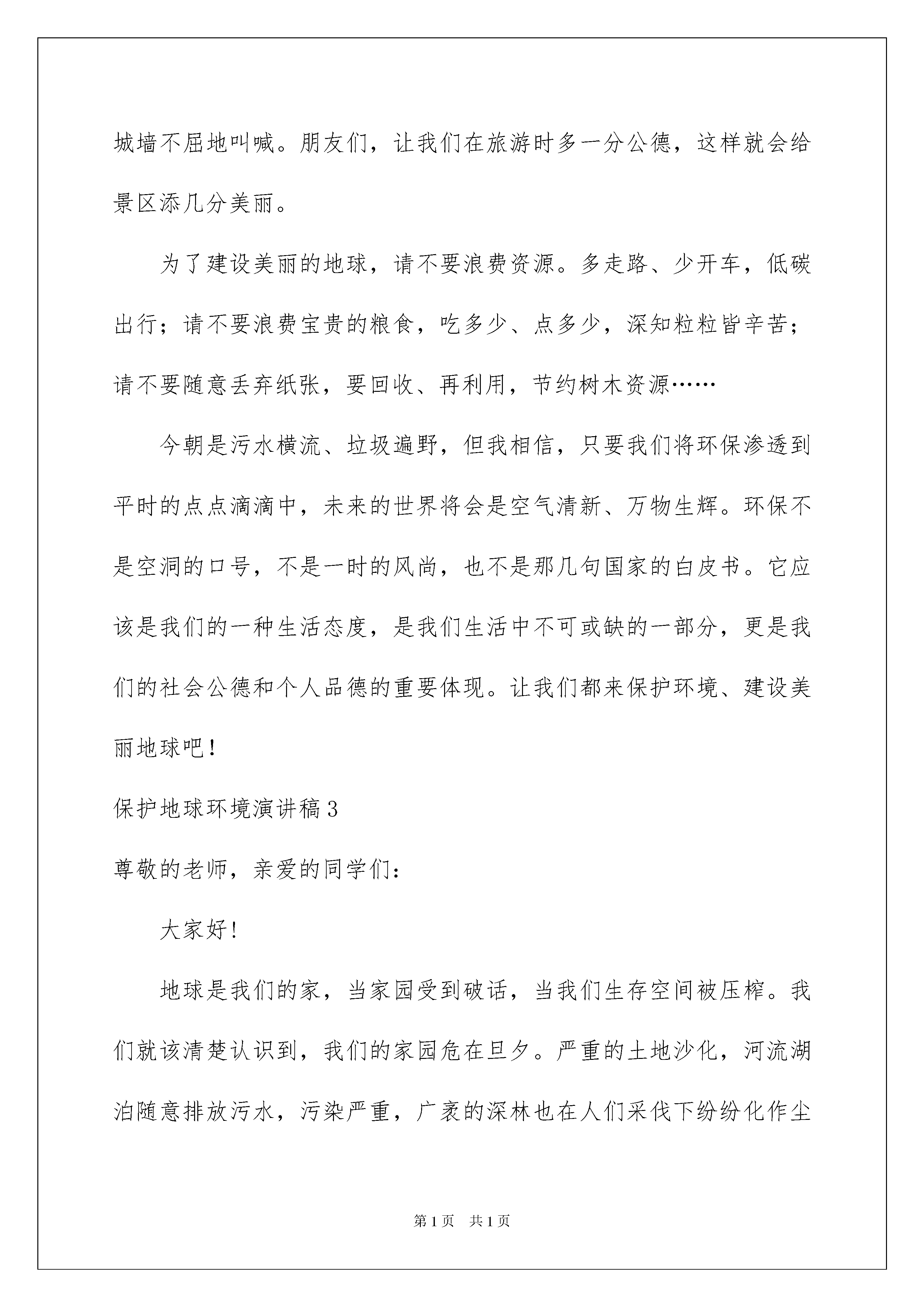 城墙不屈地叫喊。朋友们，让我们在旅游时多一分公德，这样就会给景区添几分美丽。

为了建设美丽的地球，请不要浪费资源。多走路、少开车，低碳出行；请不要浪费宝贵的粮食，吃多少、点多少，深知粒粒皆辛苦；请不要随意丢弃纸张，要回收、再利用，节约树木资源……

今朝是污水横流、垃圾遍野，但我相信，只要我们将环保渗透到平时的点点滴滴中，未来的世界将会是空气清新、万物生辉。环保不是空洞的口号，不是一时的风尚，也不是那几句国家的白皮书。它应该是我们的一种生活态度，是我们生活中不可或缺的一部分，更是我们的社会公德和个人品德的重要体现。让我们都来保护环境、建设美丽地球吧！

保护地球环境演讲稿3

尊敬的老师，亲爱的同学们：

大家好！

地球是我们的家，当家园受到破话，当我们生存空间被压榨。我们就该清楚认识到，我们的家园危在旦夕。严重的土地沙化，河流湖泊随意排放污水，污染严重，广袤的深林也在人们采伐下纷纷化作尘

第1页 共1页